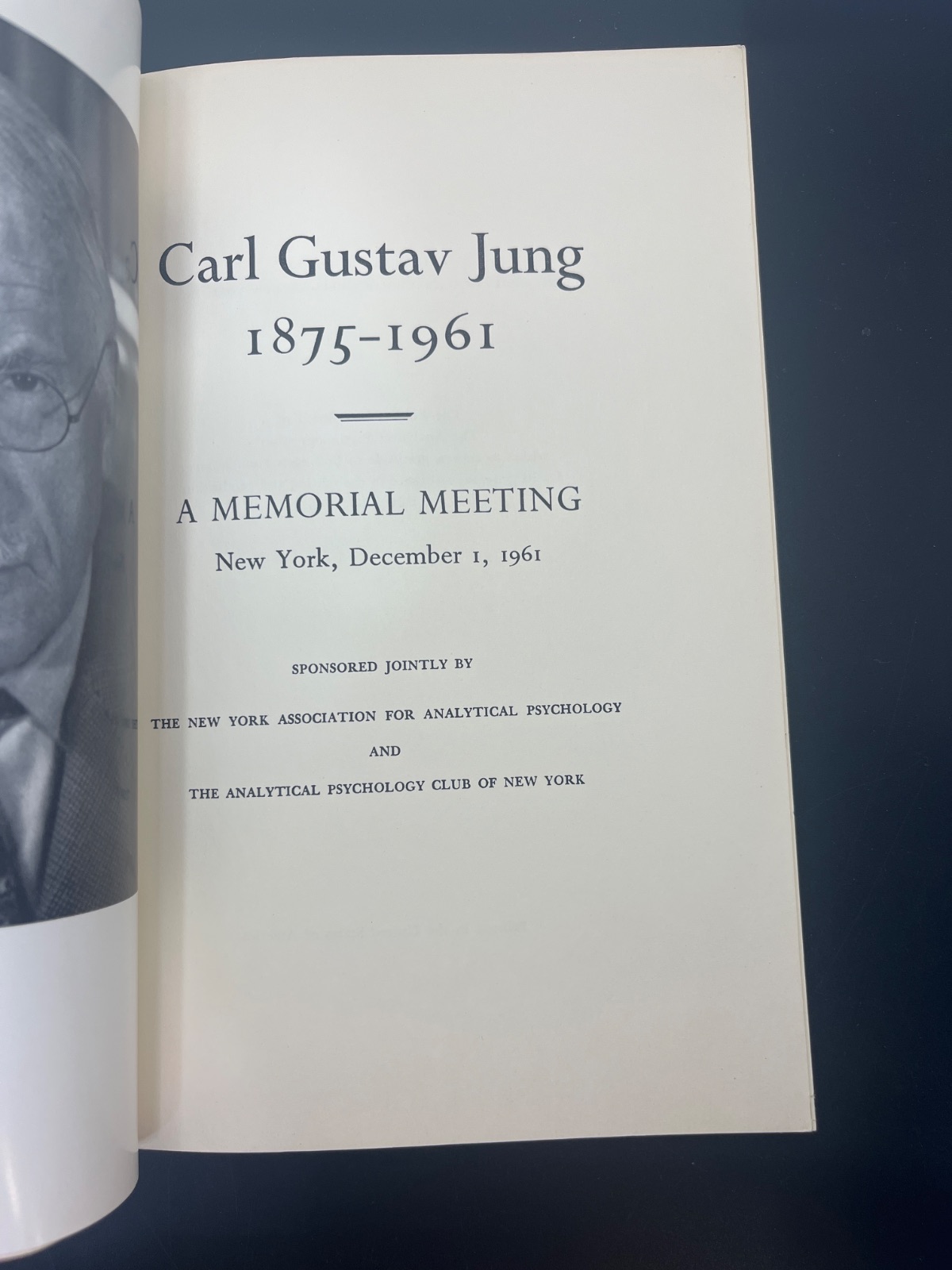 Carl Gustav Jung
1875-1961

A MEMORIAL MEETING
New York, December 1, 1961

SPONSORED JOINTLY BY

THE NEW YORK ASSOCIATION FOR ANALYTICAL PSYCHOLOGY
AND
THE ANALYTICAL PSYCHOLOGY CLUB OF NEW YORK